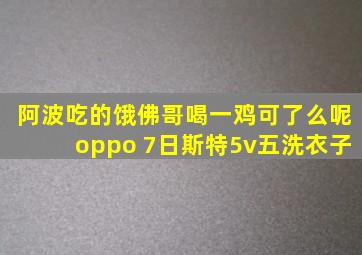 阿波吃的饿佛哥喝一鸡可了么呢
oppo 7日斯特5v五洗衣子